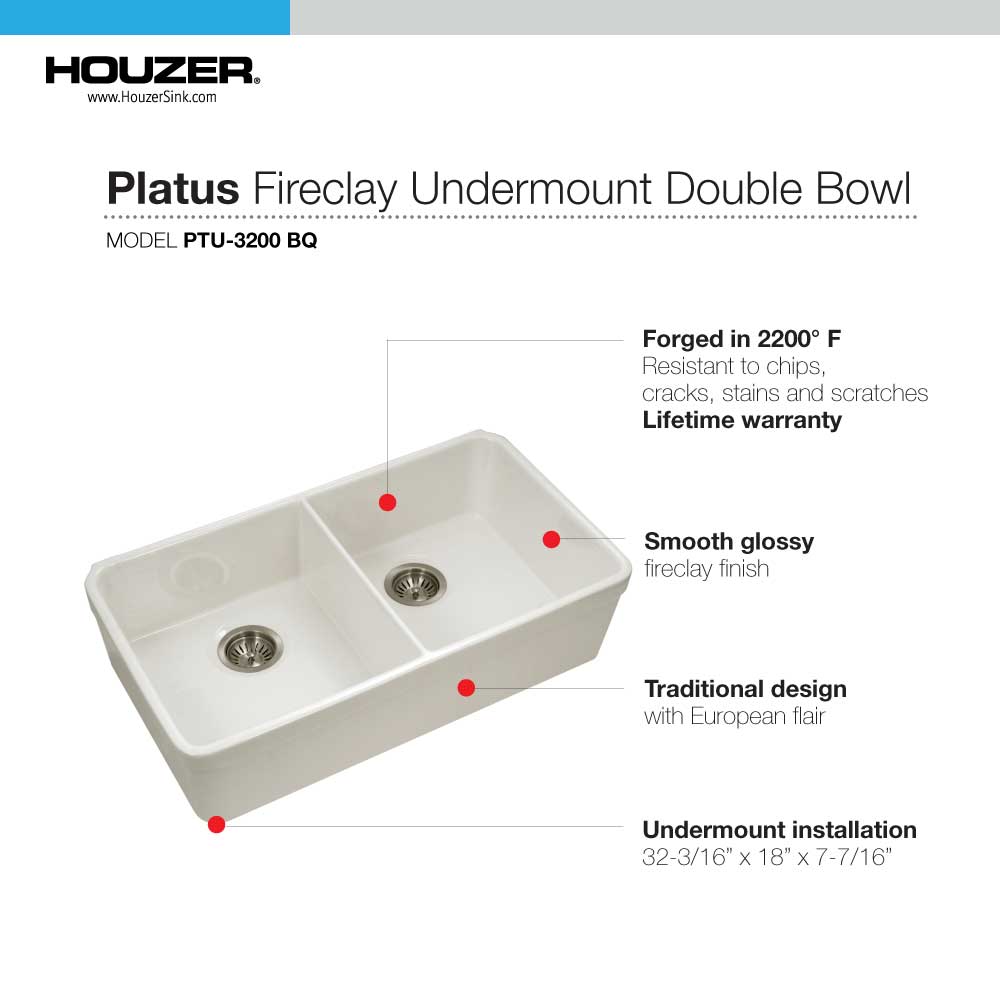 HOUZER®
www.HouzerSink.com

Platus Fireclay Undermount Double Bowl

MODEL PTU-3200 BQ

Forged in 2200° F
Resistant to chips, cracks, stains and scratches
Lifetime warranty

Smooth glossy
fireclay finish

Traditional design
with European flair

Undermount installation
32-3/16” x 18” x 7-7/16”